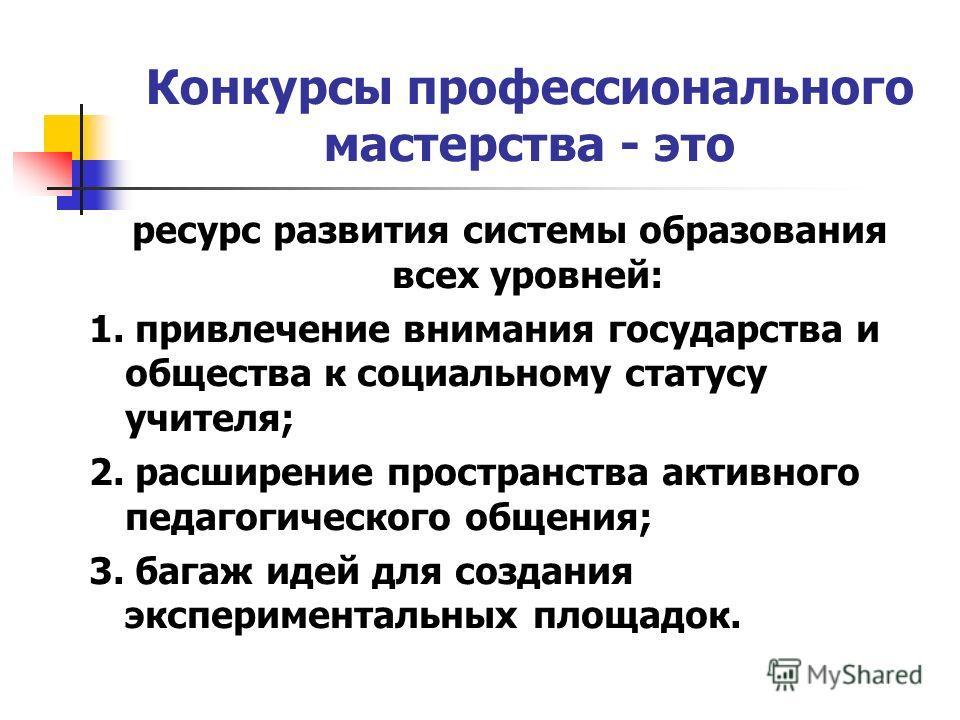 Конкурсы профессионального мастерства - это

ресурс развития системы образования всех уровней:

1. привлечение внимания государства и общества к социальному статусу учителя;

2. расширение пространства активного педагогического общения;

3. багаж идей для создания экспериментальных площадок.

MyShared